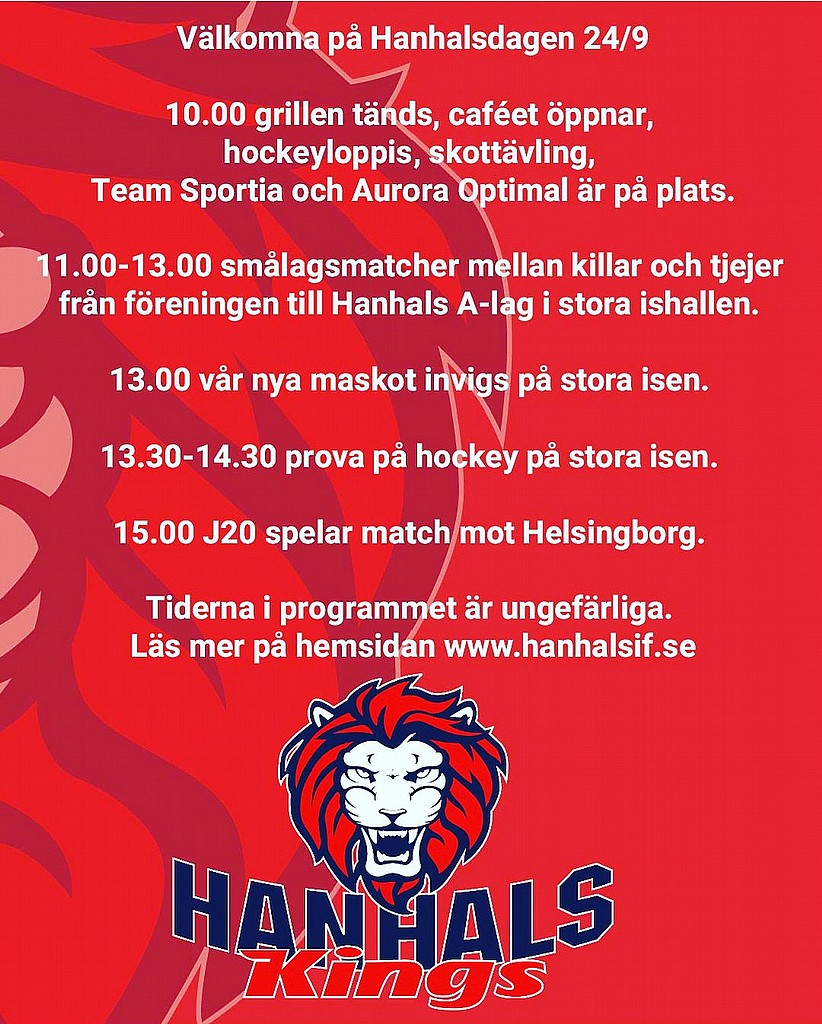 Välkomna på Hanhalsdagen 24/9

10.00 grillen tänds, caféet öppnar, hockeyloppis, skottävling, Team Sportia och Aurora Optimal är på plats.

11.00-13.00 smålagsmatcher mellan killar och tjejer från föreningen till Hanhals A-lag i stora ishallen.

13.00 vår nya maskot invigs på stora isen.

13.30-14.30 prova på hockey på stora isen.

15.00 J20 spelar match mot Helsingborg.

Tiderna i programmet är ungefärliga. Läs mer på hemsidan www.hanhalsif.se

HANHALS
Kings